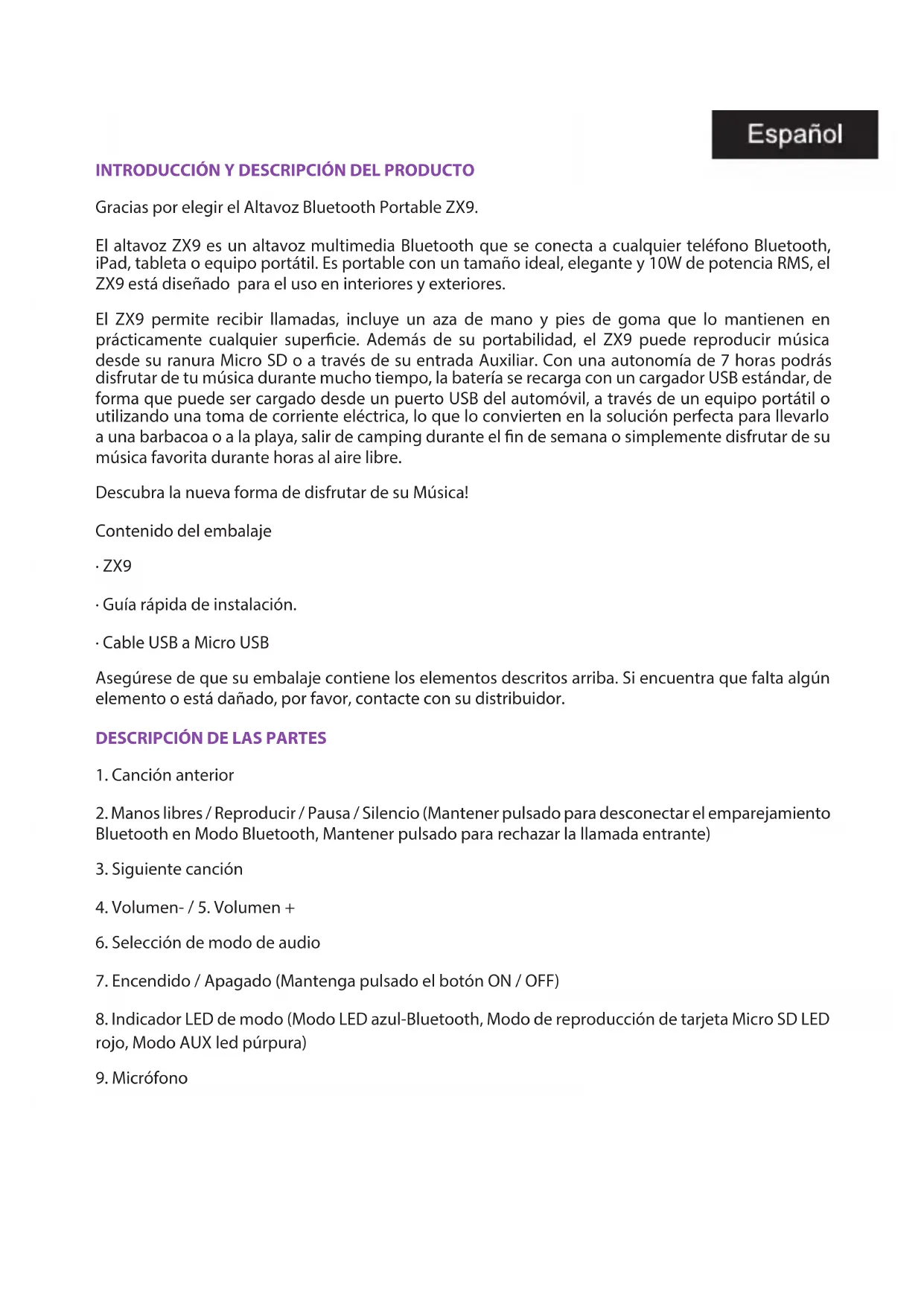 Español

INTRODUCCIÓN Y DESCRIPCIÓN DEL PRODUCTO

Gracias por elegir el Altavoz Bluetooth Portable ZX9.

El altavoz ZX9 es un altavoz multimedia Bluetooth que se conecta a cualquier teléfono Bluetooth, iPad, tableta o equipo portátil. Es portable con un tamaño ideal, elegante y 10W de potencia RMS, el ZX9 está diseñado para el uso en interiores y exteriores.

El ZX9 permite recibir llamadas, incluye un aza de mano y pies de goma que lo mantienen en prácticamente cualquier superficie. Además de su portabilidad, el ZX9 puede reproducir música desde su ranura Micro SD o a través de su entrada Auxiliar. Con una autonomía de 7 horas podrás disfrutar de tu música durante mucho tiempo, la batería se recarga con un cargador USB estándar, de forma que puede ser cargado desde un puerto USB del automóvil, a través de un equipo portátil o utilizando una toma de corriente eléctrica, lo que lo convierten en la solución perfecta para llevarlo a una barbacoa o a la playa, salir de camping durante el fin de semana o simplemente disfrutar de su música favorita durante horas al aire libre.

Descubra la nueva forma de disfrutar de su Música!

Contenido del embalaje

· ZX9

· Guía rápida de instalación.

· Cable USB a Micro USB

Asegúrese de que su embalaje contiene los elementos descritos arriba. Si encuentra que falta algún elemento o está dañado, por favor, contacte con su distribuidor.

DESCRIPCIÓN DE LAS PARTES

1. Canción anterior

2. Manos libres / Reproducir / Pausa / Silencio (Mantener pulsado para desconectar el emparejamiento Bluetooth en Modo Bluetooth, Mantener pulsado para rechazar la llamada entrante)

3. Siguiente canción

4. Volumen- / 5. Volumen +

6. Selección de modo de audio

7. Encendido / Apagado (Mantenga pulsado el botón ON / OFF)

8. Indicador LED de modo (Modo LED azul-Bluetooth, Modo de reproducción de tarjeta Micro SD LED rojo, Modo AUX led púrpura)

9. Micrófono